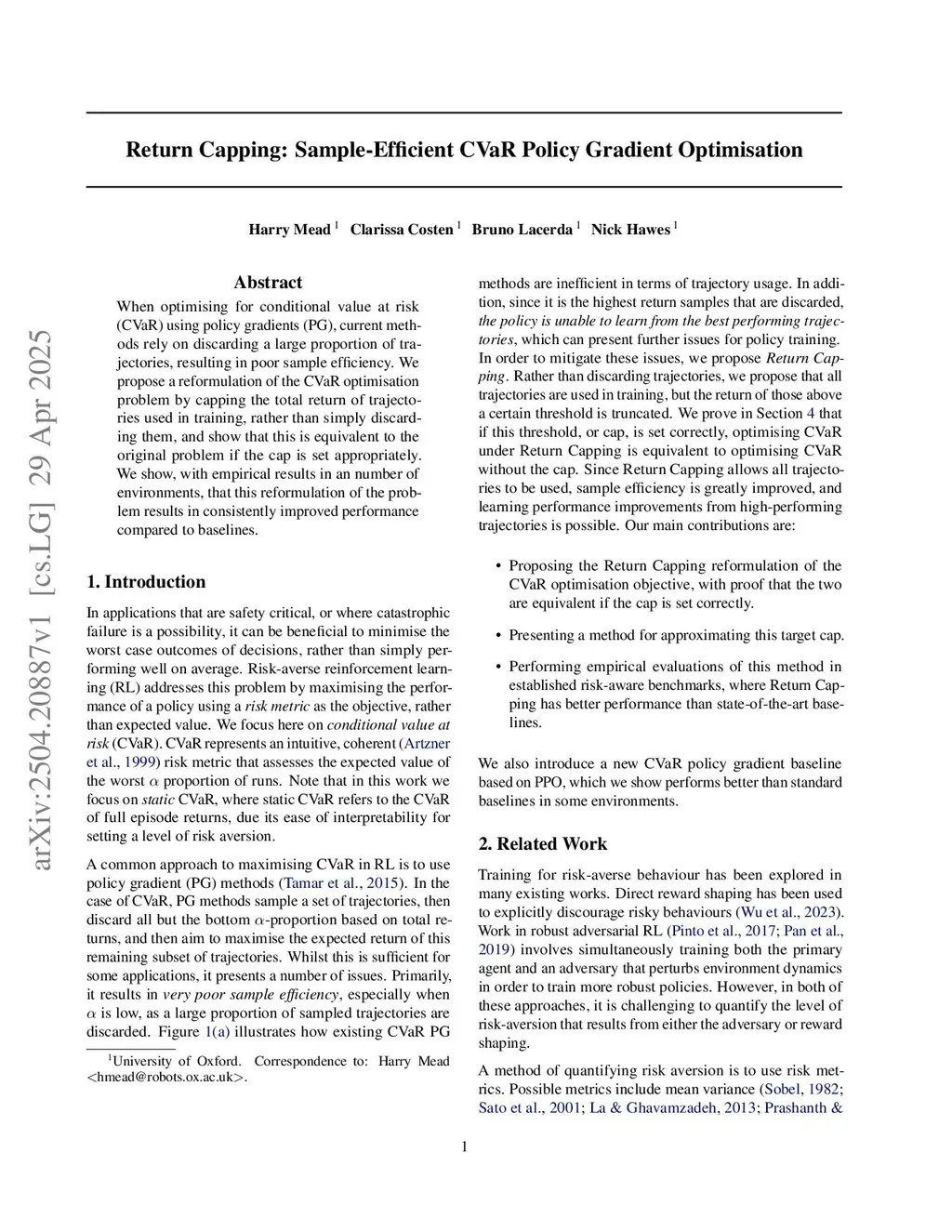 arXiv:2504.20887v1 [cs.LG] 29 Apr 2025

Return Capping: Sample-Efficient CVaR Policy Gradient Optimisation

Harry Mead $^1$ Clarissa Costen $^1$ Bruno Lacerda $^1$ Nick Hawes $^1$

Abstract

When optimising for conditional value at risk (CVaR) using policy gradients (PG), current methods rely on discarding a large proportion of trajectories, resulting in poor sample efficiency. We propose a reformulation of the CVaR optimisation problem by capping the total return of trajectories used in training, rather than simply discarding them, and show that this is equivalent to the original problem if the cap is set appropriately. We show, with empirical results in an number of environments, that this reformulation of the problem results in consistently improved performance compared to baselines.

1. Introduction

In applications that are safety critical, or where catastrophic failure is a possibility, it can be beneficial to minimise the worst case outcomes of decisions, rather than simply performing well on average. Risk-averse reinforcement learning (RL) addresses this problem by maximising the performance of a policy using a risk metric as the objective, rather than expected value. We focus here on conditional value at risk (CVaR). CVaR represents an intuitive, coherent (Artzner et al., 1999) risk metric that assesses the expected value of the worst $\alpha$ proportion of runs. Note that in this work we focus on static CVaR, where static CVaR refers to the CVaR of full episode returns, due its ease of interpretability for setting a level of risk aversion.

A common approach to maximising CVaR in RL is to use policy gradient (PG) methods (Tamar et al., 2015). In the case of CVaR, PG methods sample a set of trajectories, then discard all but the bottom $\alpha$-proportion based on total returns, and then aim to maximise the expected return of this remaining subset of trajectories. Whilst this is sufficient for some applications, it presents a number of issues. Primarily, it results in very poor sample efficiency, especially when $\alpha$ is low, as a large proportion of sampled trajectories are discarded. Figure 1(a) illustrates how existing CVaR PG

$^1$University of Oxford. Correspondence to: Harry Mead <hmead@robots.ox.ac.uk>.

methods are inefficient in terms of trajectory usage. In addition, since it is the highest return samples that are discarded, the policy is unable to learn from the best performing trajectories, which can present further issues for policy training. In order to mitigate these issues, we propose Return Capping. Rather than discarding trajectories, we propose that all trajectories are used in training, but the return of those above a certain threshold is truncated. We prove in Section 4 that if this threshold, or cap, is set correctly, optimising CVaR under Return Capping is equivalent to optimising CVaR without the cap. Since Return Capping allows all trajectories to be used, sample efficiency is greatly improved, and learning performance improvements from high-performing trajectories is possible. Our main contributions are:

• Proposing the Return Capping reformulation of the CVaR optimisation objective, with proof that the two are equivalent if the cap is set correctly.

• Presenting a method for approximating this target cap.

• Performing empirical evaluations of this method in established risk-aware benchmarks, where Return Capping has better performance than state-of-the-art baselines.

We also introduce a new CVaR policy gradient baseline based on PPO, which we show performs better than standard baselines in some environments.

2. Related Work

Training for risk-averse behaviour has been explored in many existing works. Direct reward shaping has been used to explicitly discourage risky behaviours (Wu et al., 2023). Work in robust adversarial RL (Pinto et al., 2017; Pan et al., 2019) involves simultaneously training both the primary agent and an adversary that perturbs environment dynamics in order to train more robust policies. However, in both of these approaches, it is challenging to quantify the level of risk-aversion that results from either the adversary or reward shaping.

A method of quantifying risk aversion is to use risk metrics. Possible metrics include mean variance (Sobel, 1982; Sato et al., 2001; La & Ghavamzadeh, 2013; Prashanth &

1